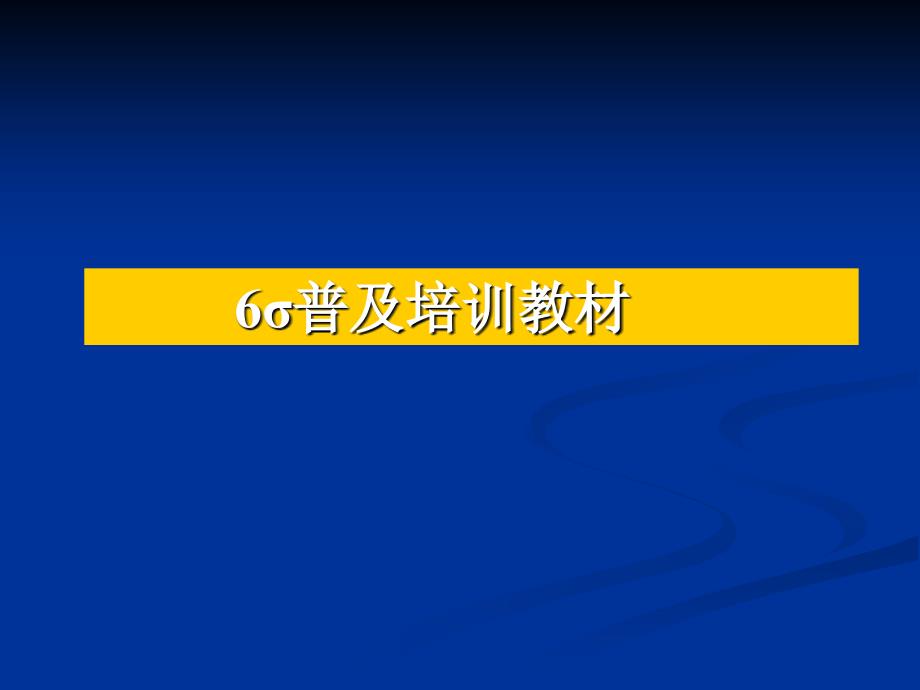 6σ普及培训教材